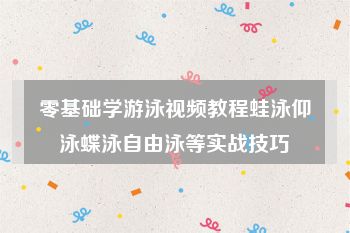 零基础学游泳视频教程蛙泳仰泳蝶泳自由泳等实战技巧